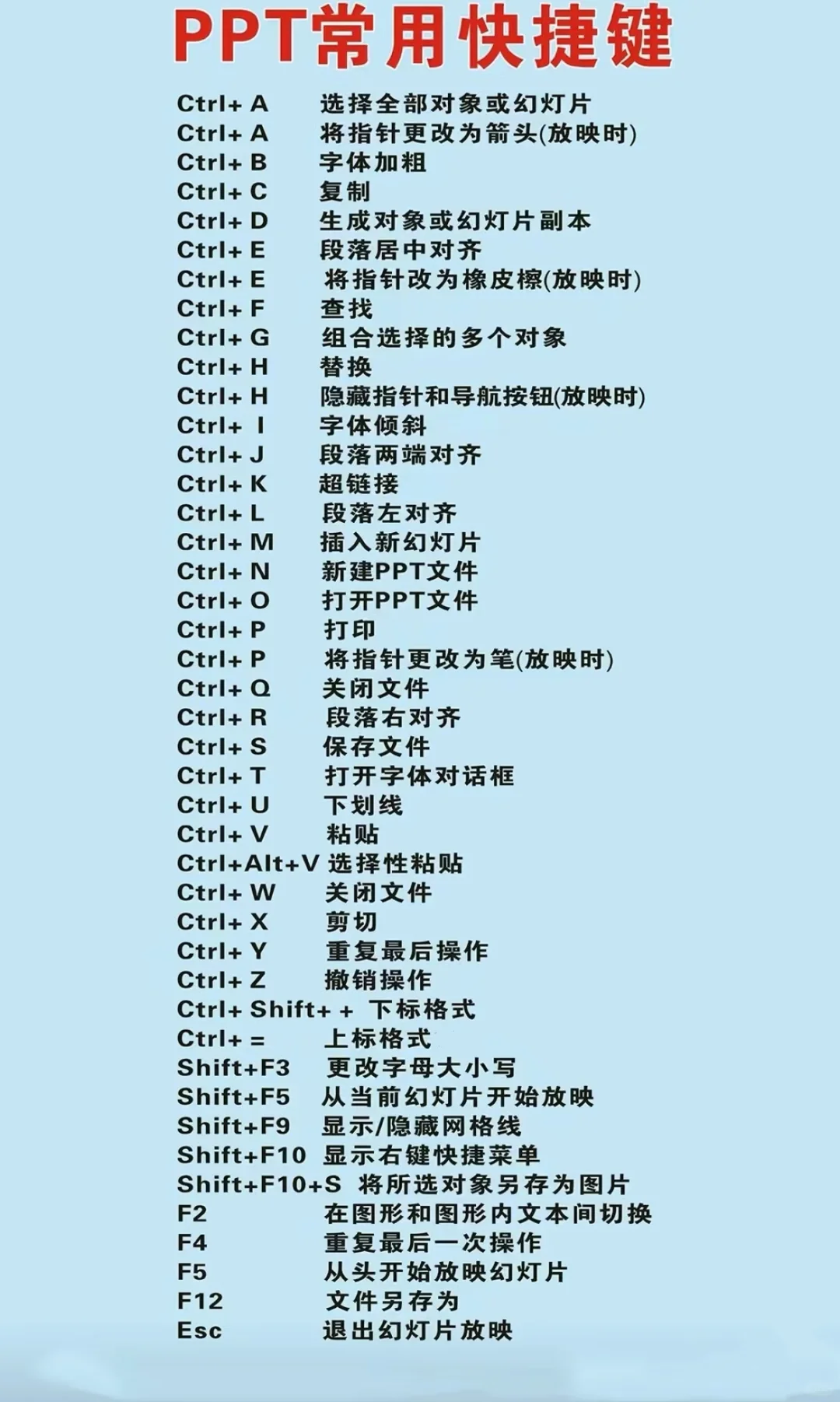 PPT常用快捷键

Ctrl+ A 选择全部对象或幻灯片
Ctrl+ A 将指针更改为箭头(放映时)
Ctrl+ B 字体加粗
Ctrl+ C 复制
Ctrl+ D 生成对象或幻灯片副本
Ctrl+ E 段落居中对齐
Ctrl+ E 将指针改为橡皮擦(放映时)
Ctrl+ F 查找
Ctrl+ G 组合选择的多个对象
Ctrl+ H 替换
Ctrl+ H 隐藏指针和导航按钮(放映时)
Ctrl+ I 字体倾斜
Ctrl+ J 段落两端对齐
Ctrl+ K 超链接
Ctrl+ L 段落左对齐
Ctrl+ M 插入新幻灯片
Ctrl+ N 新建PPT文件
Ctrl+ O 打开PPT文件
Ctrl+ P 打印
Ctrl+ P 将指针更改为笔(放映时)
Ctrl+ Q 关闭文件
Ctrl+ R 段落右对齐
Ctrl+ S 保存文件
Ctrl+ T 打开字体对话框
Ctrl+ U 下划线
Ctrl+ V 粘贴
Ctrl+Alt+V 选择性粘贴
Ctrl+ W 关闭文件
Ctrl+ X 剪切
Ctrl+ Y 重复最后操作
Ctrl+ Z 撤销操作
Ctrl+ Shift+ + 下标格式
Ctrl+ = 上标格式
Shift+F3 更改字母大小写
Shift+F5 从当前幻灯片开始放映
Shift+F9 显示/隐藏网格线
Shift+F10 显示右键快捷菜单
Shift+F10+S 将所选对象另存为图片
F2 在图形和图形内文本间切换
F4 重复最后一次操作
F5 从头开始放映幻灯片
F12 文件另存为
Esc 退出幻灯片放映